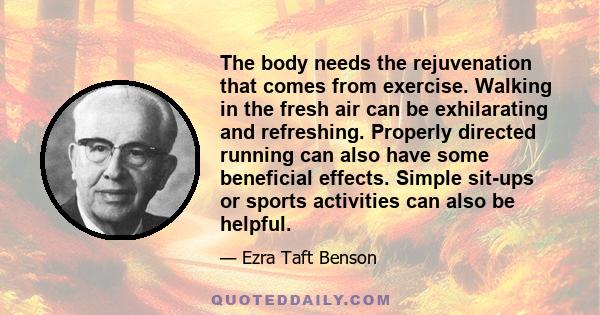 The body needs the rejuvenation that comes from exercise. Walking in the fresh air can be exhilarating and refreshing. Properly directed running can also have some beneficial effects. Simple sit-ups or sports activities can also be helpful.

— Ezra Taft Benson

QUOTEDDAILY.COM